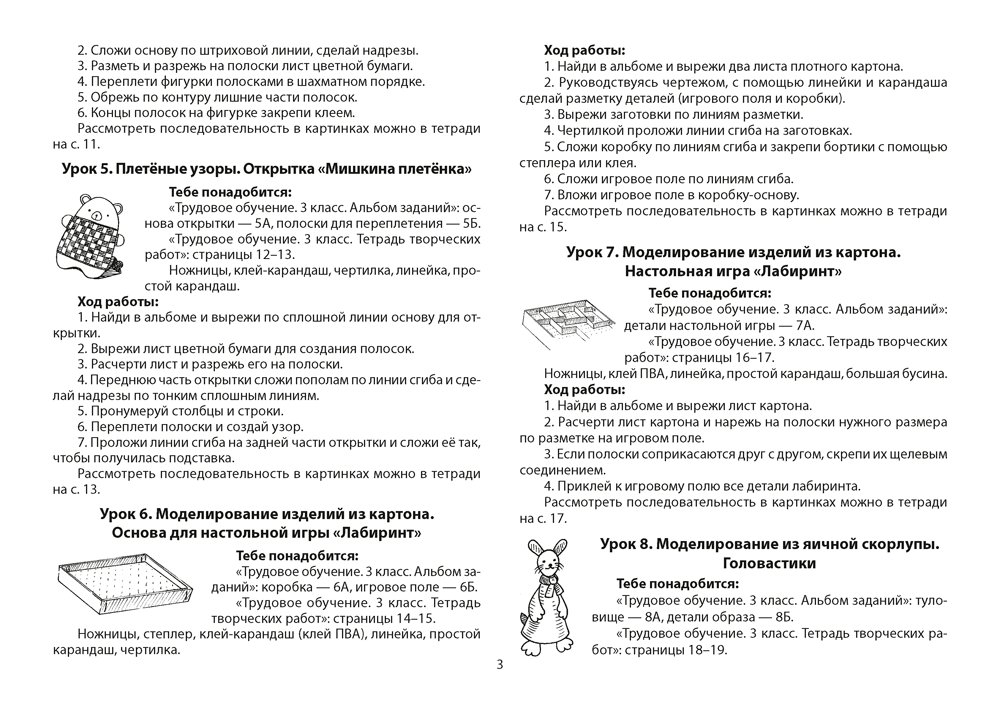 2. Сложи основу по штриховой линии, сделай надрезы.
3. Разметь и разрежь на полоски лист цветной бумаги.
4. Переплети фигурки полосками в шахматном порядке.
5. Обрежь по контуру лишние части полосок.
6. Концы полосок на фигурке закрепи клеем.
Рассмотреть последовательность в картинках можно в тетради на с. 11.

Урок 5. Плетёные узоры. Открытка «Мишкина плетёнка»

Тебе понадобится:
«Трудовое обучение. 3 класс. Альбом заданий»: основа открытки — 5А, полоски для переплетения — 5Б.
«Трудовое обучение. 3 класс. Тетрадь творческих работ»: страницы 12–13.
Ножницы, клей-карандаш, чертилка, линейка, простой карандаш.

Ход работы:
1. Найди в альбоме и вырежи по сплошной линии основу для открытки.
2. Вырежи лист цветной бумаги для создания полосок.
3. Расчерти лист и разрежь его на полоски.
4. Переднюю часть открытки сложи пополам по линии сгиба и сделай надрезы по тонким сплошным линиям.
5. Пронумеруй столбцы и строки.
6. Переплети полоски и создай узор.
7. Проложи линии сгиба на задней части открытки и сложи её так, чтобы получилась подставка.
Рассмотреть последовательность в картинках можно в тетради на с. 13.

Урок 6. Моделирование изделий из картона.
Основа для настольной игры «Лабиринт»

Тебе понадобится:
«Трудовое обучение. 3 класс. Альбом заданий»: коробка — 6А, игровое поле — 6Б.
«Трудовое обучение. 3 класс. Тетрадь творческих работ»: страницы 14–15.
Ножницы, степлер, клей-карандаш (клей ПВА), линейка, простой карандаш, чертилка.

Ход работы:
1. Найди в альбоме и вырежи два листа плотного картона.
2. Руководствуясь чертежом, с помощью линейки и карандаша сделай разметку деталей (игрового поля и коробки).
3. Вырежи заготовки по линиям разметки.
4. Чертилкой проложи линии сгиба на заготовках.
5. Сложи коробку по линиям сгиба и закрепи бортики с помощью степлера или клея.
6. Сложи игровое поле по линиям сгиба.
7. Вложи игровое поле в коробку-основу.
Рассмотреть последовательность в картинках можно в тетради на с. 15.

Урок 7. Моделирование изделий из картона.
Настольная игра «Лабиринт»

Тебе понадобится:
«Трудовое обучение. 3 класс. Альбом заданий»: детали настольной игры — 7А.
«Трудовое обучение. 3 класс. Тетрадь творческих работ»: страницы 16–17.
Ножницы, клей ПВА, линейка, простой карандаш, большая бусина.

Ход работы:
1. Найди в альбоме и вырежи лист картона.
2. Расчерти лист картона и нарежь на полоски нужного размера по разметке на игровом поле.
3. Если полоски соприкасаются друг с другом, скрепи их щелевым соединением.
4. Приклей к игровому полю все детали лабиринта.
Рассмотреть последовательность в картинках можно в тетради на с. 17.

Урок 8. Моделирование из яичной скорлупы.
Головастики

Тебе понадобится:
«Трудовое обучение. 3 класс. Альбом заданий»: туловище — 8А, детали образа — 8Б.
«Трудовое обучение. 3 класс. Тетрадь творческих работ»: страницы 18–19.

3